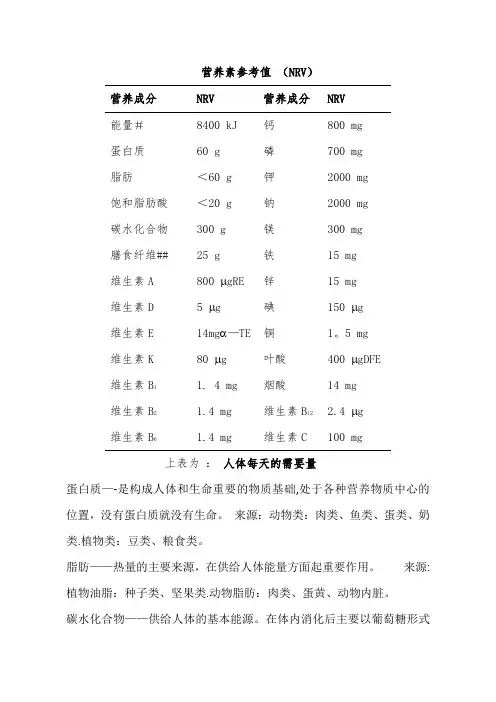 营养素参考值 （NRV）

| 营养成分 | NRV | 营养成分 | NRV |
|---|---|---|---|
| 能量# | 8400 kJ | 钙 | 800 mg |
| 蛋白质 | 60 g | 磷 | 700 mg |
| 脂肪 | ＜60 g | 钾 | 2000 mg |
| 饱和脂肪酸 | ＜20 g | 钠 | 2000 mg |
| 碳水化合物 | 300 g | 镁 | 300 mg |
| 膳食纤维## | 25 g | 铁 | 15 mg |
| 维生素 A | 800 μgRE | 锌 | 15 mg |
| 维生素 D | 5 μg | 碘 | 150 μg |
| 维生素 E | 14mgα—TE | 铜 | 1。5 mg |
| 维生素 K | 80 μg | 叶酸 | 400 μgDFE |
| 维生素 $B_1$ | 1. 4 mg | 烟酸 | 14 mg |
| 维生素 $B_2$ | 1.4 mg | 维生素 $B_{12}$ | 2.4 μg |
| 维生素 $B_6$ | 1.4 mg | 维生素 C | 100 mg |

上表为 ： 人体每天的需要量

蛋白质—-是构成人体和生命重要的物质基础,处于各种营养物质中心的位置，没有蛋白质就没有生命。 来源：动物类：肉类、鱼类、蛋类、奶类.植物类：豆类、粮食类。

脂肪——热量的主要来源，在供给人体能量方面起重要作用。 来源:植物油脂：种子类、坚果类.动物脂肪：肉类、蛋黄、动物内脏。

碳水化合物——供给人体的基本能源。在体内消化后主要以葡萄糖形式